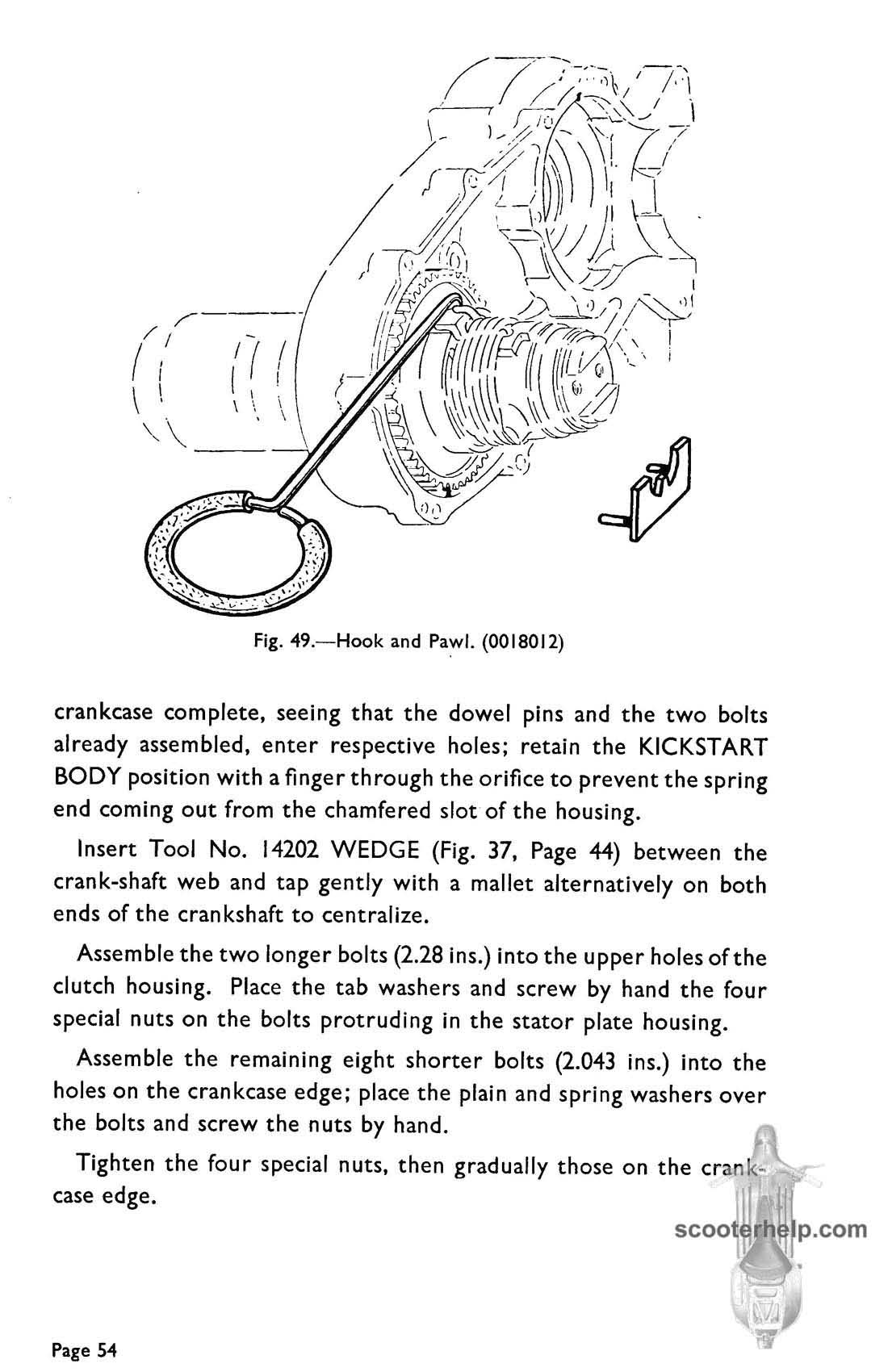 Fig. 49.—Hook and Pawl. (0018012)

crankcase complete, seeing that the dowel pins and the two bolts already assembled, enter respective holes; retain the KICKSTART BODY position with a finger through the orifice to prevent the spring end coming out from the chamfered slot of the housing.

Insert Tool No. 14202 WEDGE (Fig. 37, Page 44) between the crank-shaft web and tap gently with a mallet alternatively on both ends of the crankshaft to centralize.

Assemble the two longer bolts (2.28 ins.) into the upper holes of the clutch housing. Place the tab washers and screw by hand the four special nuts on the bolts protruding in the stator plate housing.

Assemble the remaining eight shorter bolts (2.043 ins.) into the holes on the crankcase edge; place the plain and spring washers over the bolts and screw the nuts by hand.

Tighten the four special nuts, then gradually those on the crankcase edge.

scooterhelp.com

Page 54